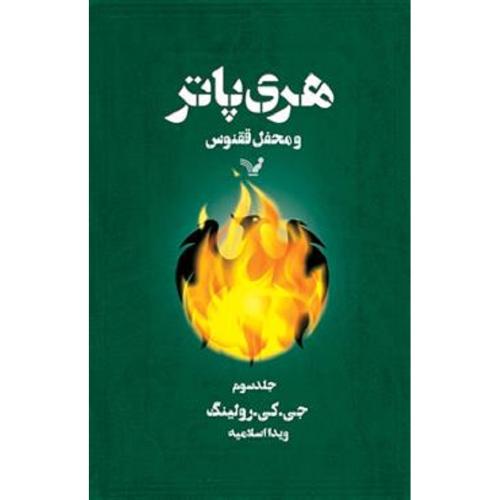 هری پاتر
و محفل ققنوس

جلد سوم
جی. کی. رولینگ
ویدا اسلامیه